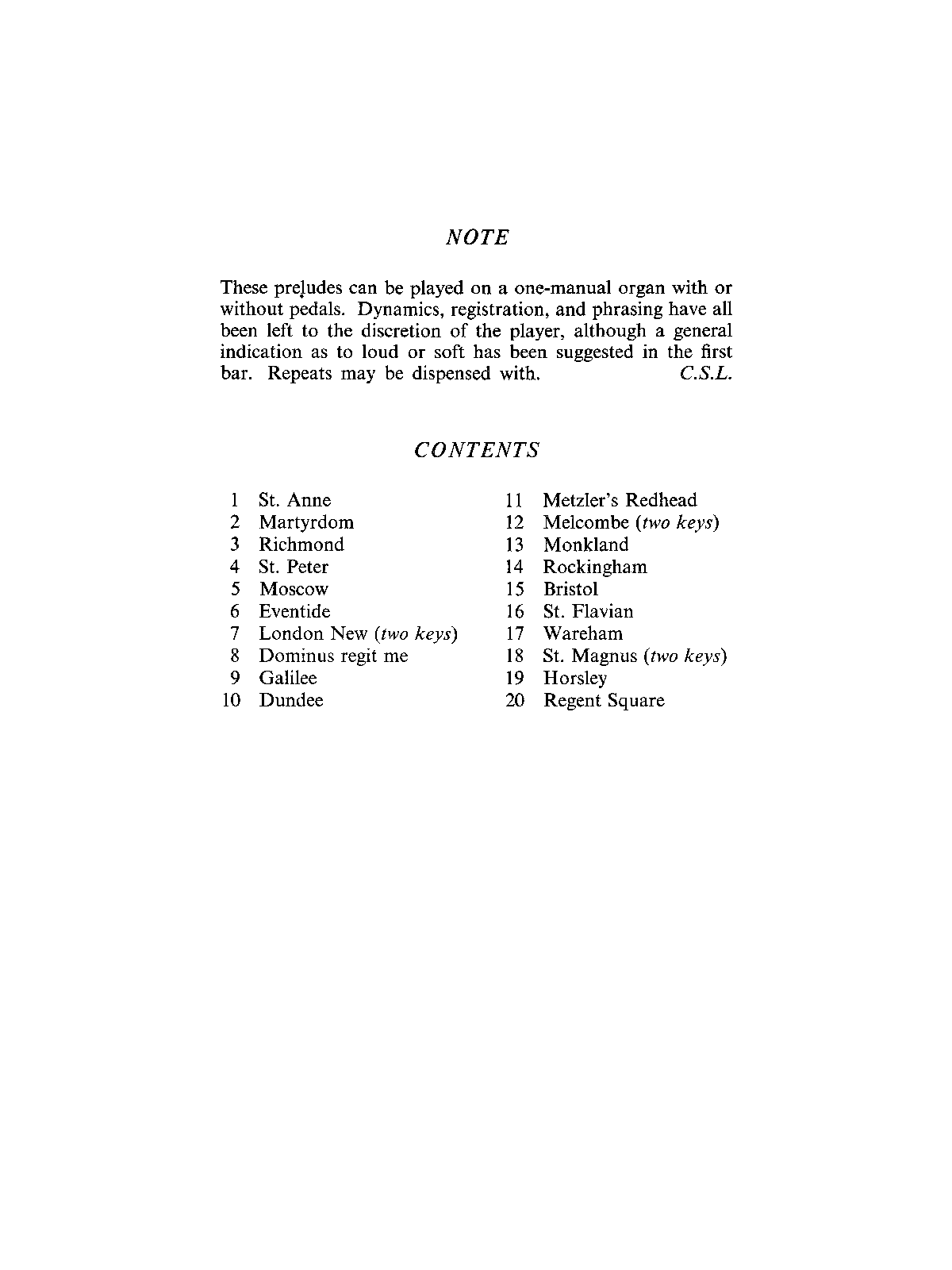 NOTE

These preludes can be played on a one-manual organ with or without pedals. Dynamics, registration, and phrasing have all been left to the discretion of the player, although a general indication as to loud or soft has been suggested in the first bar. Repeats may be dispensed with. C.S.L.

CONTENTS

1 St. Anne
2 Martyrdom
3 Richmond
4 St. Peter
5 Moscow
6 Eventide
7 London New (two keys)
8 Dominus regit me
9 Galilee
10 Dundee

11 Metzler's Redhead
12 Melcombe (two keys)
13 Monkland
14 Rockingham
15 Bristol
16 St. Flavian
17 Wareham
18 St. Magnus (two keys)
19 Horsley
20 Regent Square